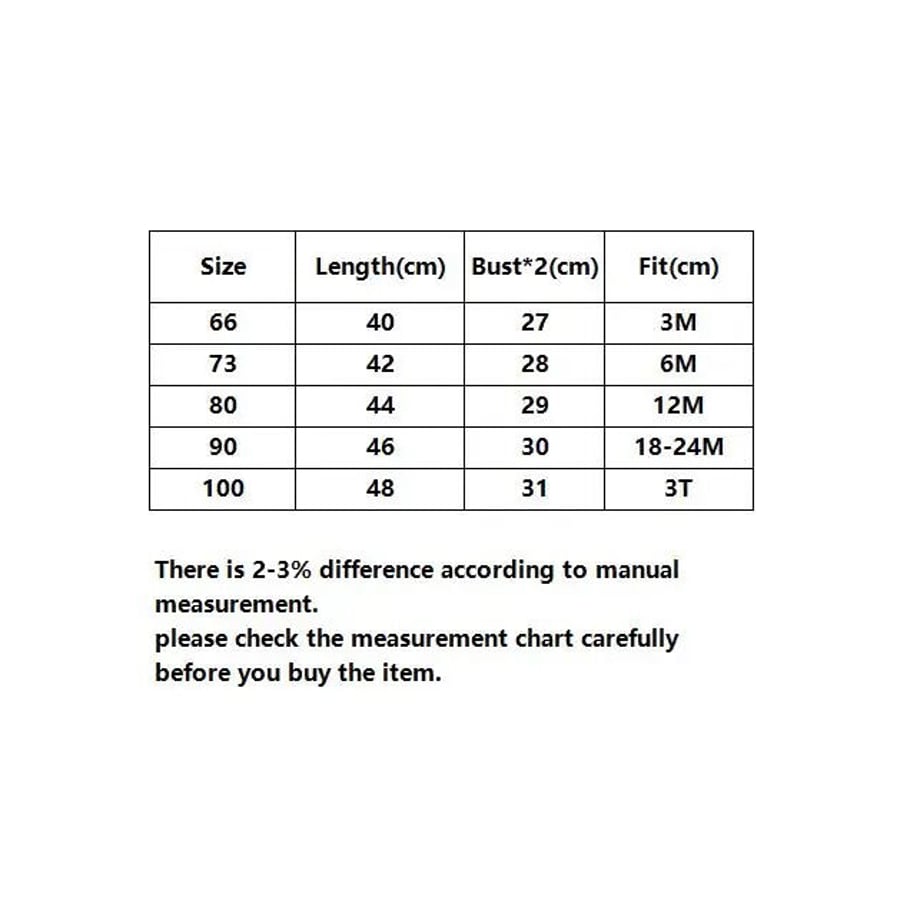 | Size | Length(cm) | Bust*2(cm) | Fit(cm) |
|---|---|---|---|
| 66 | 40 | 27 | 3M |
| 73 | 42 | 28 | 6M |
| 80 | 44 | 29 | 12M |
| 90 | 46 | 30 | 18-24M |
| 100 | 48 | 31 | 3T |

There is 2-3% difference according to manual measurement.
please check the measurement chart carefully before you buy the item.